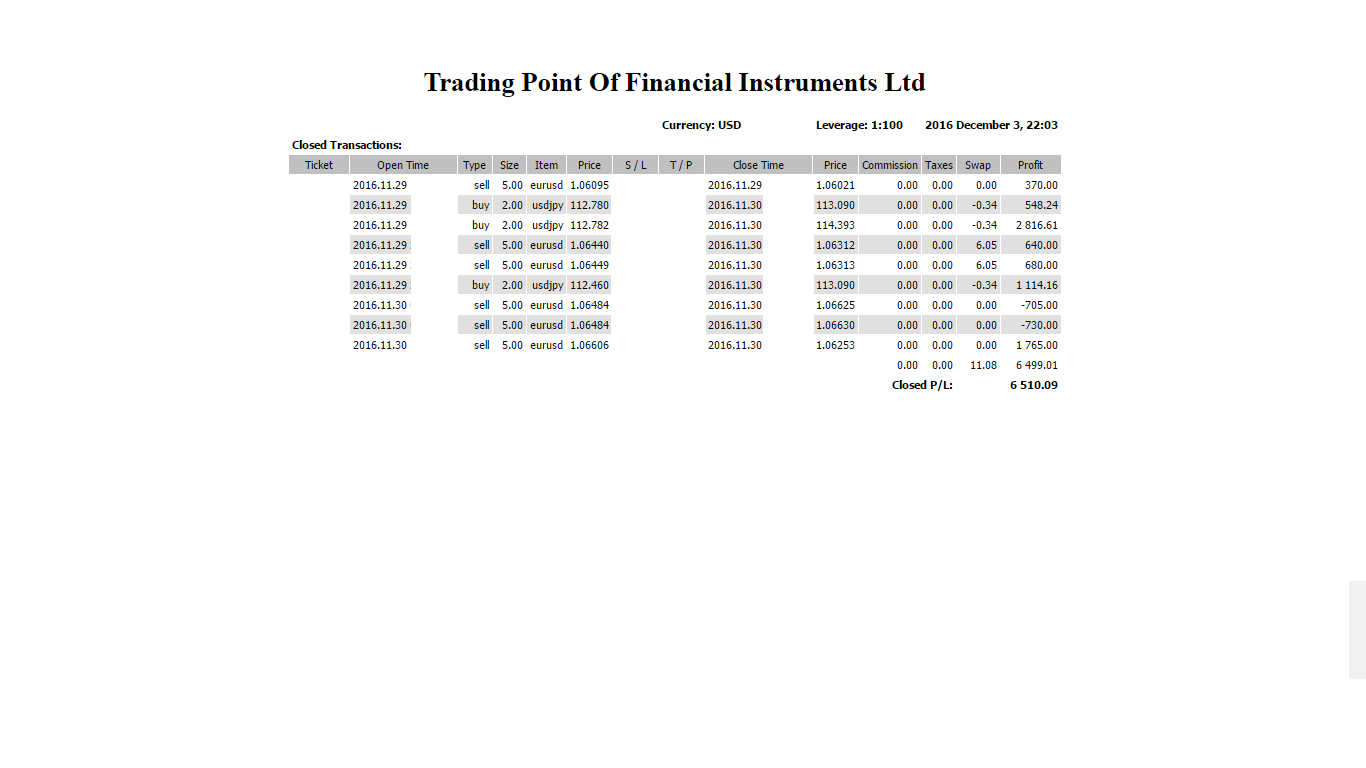 Trading Point Of Financial Instruments Ltd

Currency: USD Leverage: 1:100 2016 December 3, 22:03

Closed Transactions:

| Ticket | Open Time | Type | Size | Item | Price | S / L | T / P | Close Time | Price | Commission | Taxes | Swap | Profit |
|---|---|---|---|---|---|---|---|---|---|---|---|---|---|
| | 2016.11.29 | sell | 5.00 | eurusd | 1.06095 | | | 2016.11.29 | 1.06021 | 0.00 | 0.00 | 0.00 | 370.00 |
| | 2016.11.29 | buy | 2.00 | usdjpy | 112.780 | | | 2016.11.30 | 113.090 | 0.00 | 0.00 | -0.34 | 548.24 |
| | 2016.11.29 | buy | 2.00 | usdjpy | 112.782 | | | 2016.11.30 | 114.393 | 0.00 | 0.00 | -0.34 | 2 816.61 |
| | 2016.11.29 | sell | 5.00 | eurusd | 1.06440 | | | 2016.11.30 | 1.06312 | 0.00 | 0.00 | 6.05 | 640.00 |
| | 2016.11.29 | sell | 5.00 | eurusd | 1.06449 | | | 2016.11.30 | 1.06313 | 0.00 | 0.00 | 6.05 | 680.00 |
| | 2016.11.29 | buy | 2.00 | usdjpy | 112.460 | | | 2016.11.30 | 113.090 | 0.00 | 0.00 | -0.34 | 1 114.16 |
| | 2016.11.30 | sell | 5.00 | eurusd | 1.06484 | | | 2016.11.30 | 1.06625 | 0.00 | 0.00 | 0.00 | -705.00 |
| | 2016.11.30 | sell | 5.00 | eurusd | 1.06484 | | | 2016.11.30 | 1.06630 | 0.00 | 0.00 | 0.00 | -730.00 |
| | 2016.11.30 | sell | 5.00 | eurusd | 1.06606 | | | 2016.11.30 | 1.06253 | 0.00 | 0.00 | 0.00 | 1 765.00 |
| | | | | | | | | | | 0.00 | 0.00 | 11.08 | 6 499.01 |
| | | | | | | | | | | Closed P/L: | | | 6 510.09 |